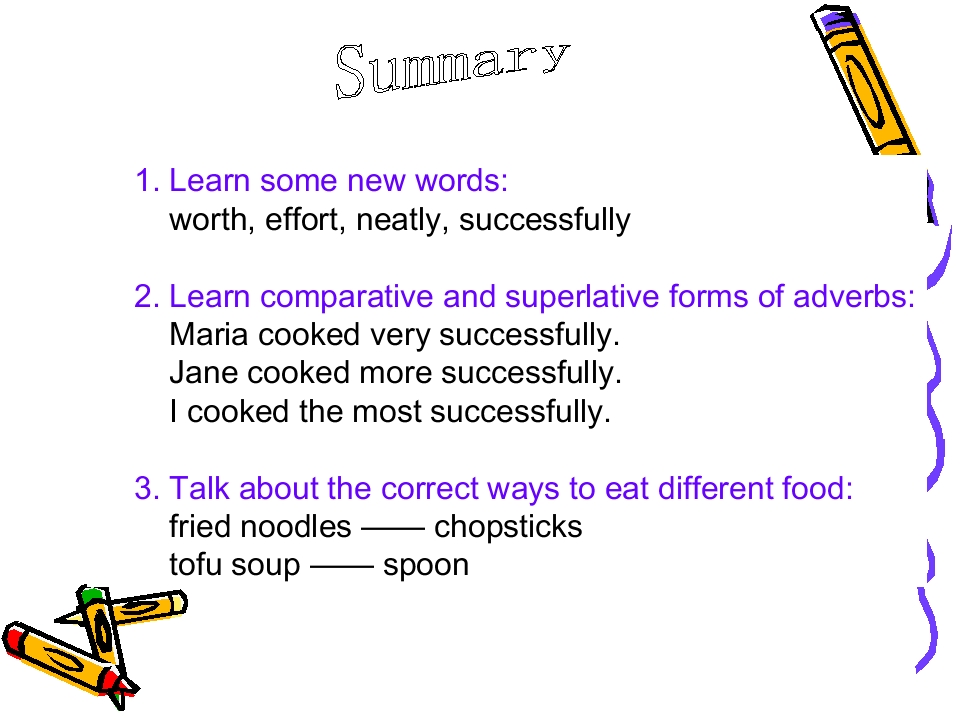 Summary

1. Learn some new words:
worth, effort, neatly, successfully

2. Learn comparative and superlative forms of adverbs:
Maria cooked very successfully.
Jane cooked more successfully.
I cooked the most successfully.

3. Talk about the correct ways to eat different food:
fried noodles —— chopsticks
tofu soup —— spoon